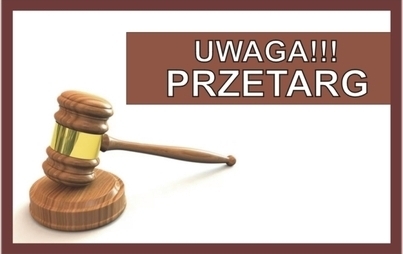 UWAGA!!!
PRZETARG